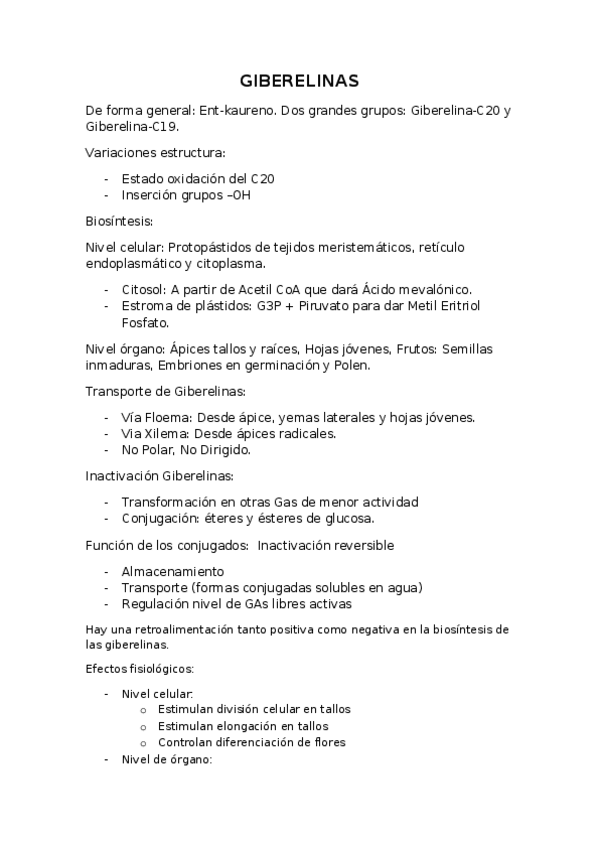 GIBERELINAS

De forma general: Ent-kaureno. Dos grandes grupos: Giberelina-C20 y Giberelina-C19.

Variaciones estructura:

- Estado oxidación del C20
- Inserción grupos –OH

Biosíntesis:

Nivel celular: Protopástidos de tejidos meristemáticos, retículo endoplasmático y citoplasma.

- Citosol: A partir de Acetil CoA que dará Ácido mevalónico.
- Estroma de plástidos: G3P + Piruvato para dar Metil Eritriol Fosfato.

Nivel órgano: Ápices tallos y raíces, Hojas jóvenes, Frutos: Semillas inmaduras, Embriones en germinación y Polen.

Transporte de Giberelinas:

- Vía Floema: Desde ápice, yemas laterales y hojas jóvenes.
- Via Xilema: Desde ápices radicales.
- No Polar, No Dirigido.

Inactivación Giberelinas:

- Transformación en otras Gas de menor actividad
- Conjugación: éteres y ésteres de glucosa.

Función de los conjugados: Inactivación reversible

- Almacenamiento
- Transporte (formas conjugadas solubles en agua)
- Regulación nivel de GAs libres activas

Hay una retroalimentación tanto positiva como negativa en la biosíntesis de las giberelinas.

Efectos fisiológicos:

- Nivel celular:
  o Estimulan división celular en tallos
  o Estimulan elongación en tallos
  o Controlan diferenciación de flores
- Nivel de órgano: